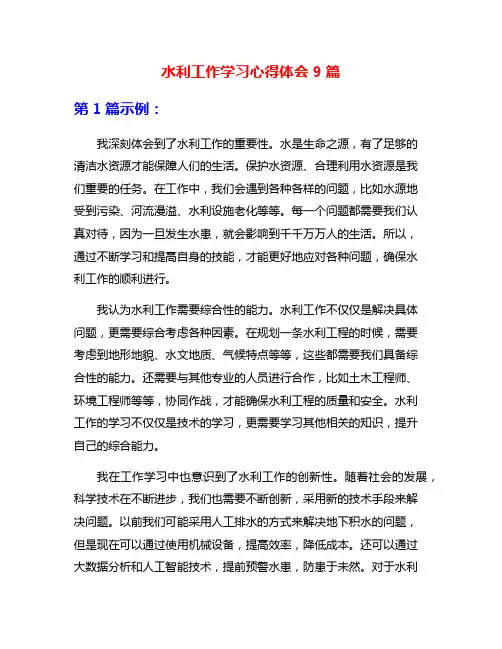 水利工作学习心得体会 9 篇

第 1 篇示例：

我深刻体会到了水利工作的重要性。水是生命之源，有了足够的清洁水资源才能保障人们的生活。保护水资源、合理利用水资源是我们重要的任务。在工作中，我们会遇到各种各样的问题，比如水源地受到污染、河流漫溢、水利设施老化等等。每一个问题都需要我们认真对待，因为一旦发生水患，就会影响到千千万万人的生活。所以，通过不断学习和提高自身的技能，才能更好地应对各种问题，确保水利工作的顺利进行。

我认为水利工作需要综合性的能力。水利工作不仅仅是解决具体问题，更需要综合考虑各种因素。在规划一条水利工程的时候，需要考虑到地形地貌、水文地质、气候特点等等，这些都需要我们具备综合性的能力。还需要与其他专业的人员进行合作，比如土木工程师、环境工程师等等，协同作战，才能确保水利工程的质量和安全。水利工作的学习不仅仅是技术的学习，更需要学习其他相关的知识，提升自己的综合能力。

我在工作学习中也意识到了水利工作的创新性。随着社会的发展，科学技术在不断进步，我们也需要不断创新，采用新的技术手段来解决问题。以前我们可能采用人工排水的方式来解决地下积水的问题，但是现在可以通过使用机械设备，提高效率，降低成本。还可以通过大数据分析和人工智能技术，提前预警水患，防患于未然。对于水利